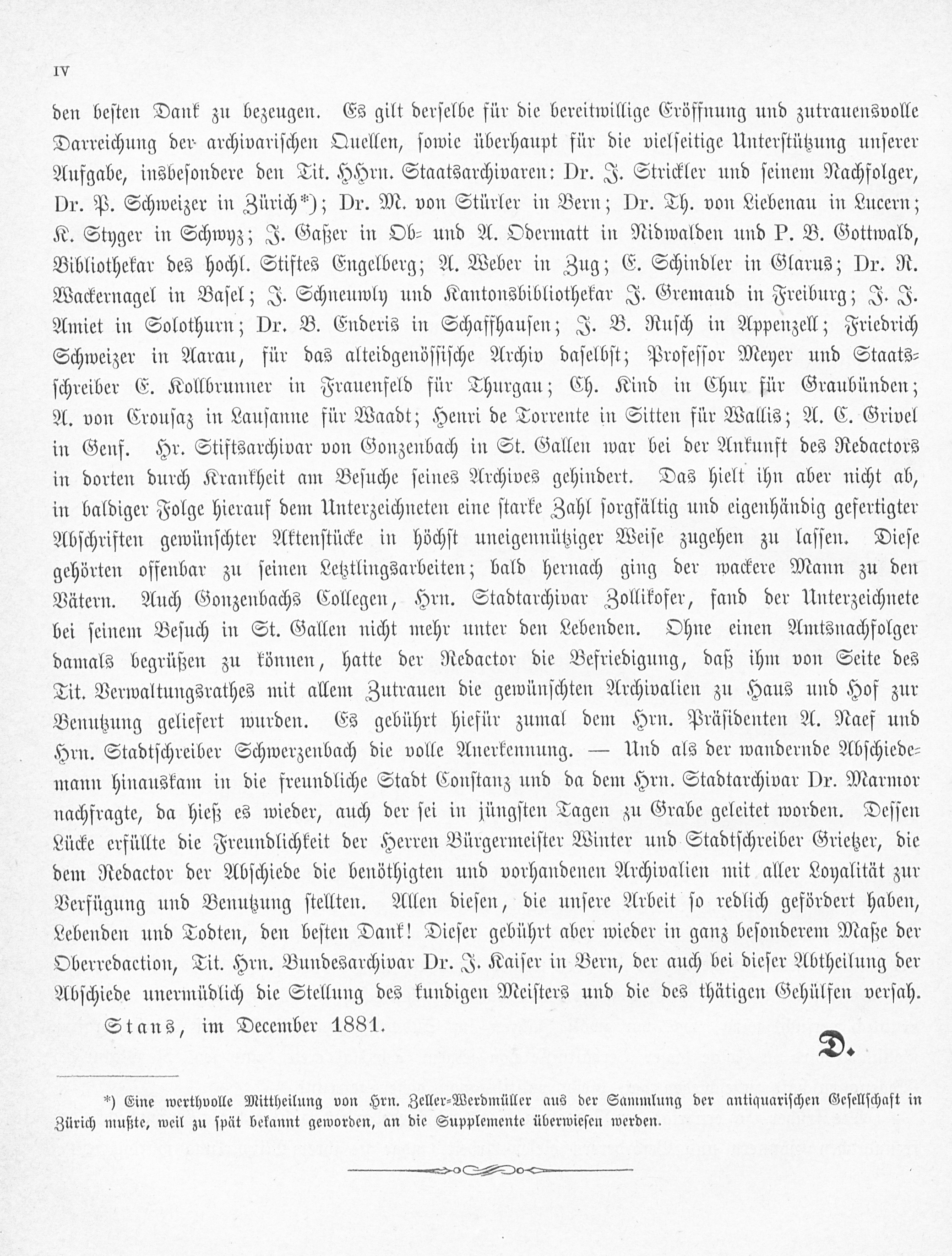 IV

den besten Dank zu bezeugen. Es gilt derselbe für die bereitwillige Eröffnung und zutrauensvolle Darreichung der archivarischen Quellen, sowie überhaupt für die vielseitige Unterstützung unserer Aufgabe, insbesondere den Tit. HHrn. Staatsarchivaren: Dr. J. Strickler und seinem Nachfolger, Dr. P. Schweizer in Zürich*); Dr. M. von Stürler in Bern; Dr. Th. von Liebenau in Lucern; K. Styger in Schwyz; J. Gaßer in Ob- und A. Odermatt in Nidwalden und P. B. Gottwald, Bibliothekar des hochl. Stiftes Engelberg; A. Weber in Zug; E. Schindler in Glarus; Dr. R. Wackernagel in Basel; J. Schneuwly und Kantonsbibliothekar J. Gremaud in Freiburg; J. J. Amiet in Solothurn; Dr. B. Enderis in Schaffhausen; J. B. Rusch in Appenzell; Friedrich Schweizer in Aarau, für das alteidgenössische Archiv daselbst; Professor Meyer und Staatsschreiber E. Kollbrunner in Frauenfeld für Thurgau; Ch. Kind in Chur für Graubünden; A. von Crousaz in Lausanne für Waadt; Henri de Torrente in Sitten für Wallis; A. C. Grivel in Genf. Hr. Stiftsarchivar von Gonzenbach in St. Gallen war bei der Ankunft des Redactors in dorten durch Krankheit am Besuche seines Archives gehindert. Das hielt ihn aber nicht ab, in baldiger Folge hierauf dem Unterzeichneten eine starke Zahl sorgfältig und eigenhändig gefertigter Abschriften gewünschter Aktenstücke in höchst uneigennütziger Weise zugehen zu lassen. Diese gehörten offenbar zu seinen Letztlingsarbeiten; bald hernach ging der wackere Mann zu den Vätern. Auch Gonzenbachs Collegen, Hrn. Stadtarchivar Zollikofer, fand der Unterzeichnete bei seinem Besuch in St. Gallen nicht mehr unter den Lebenden. Ohne einen Amtsnachfolger damals begrüßen zu können, hatte der Redactor die Befriedigung, daß ihm von Seite des Tit. Verwaltungsrathes mit allem Zutrauen die gewünschten Archivalien zu Haus und Hof zur Benutzung geliefert wurden. Es gebührt hiefür zumal dem Hrn. Präsidenten A. Naef und Hrn. Stadtschreiber Schwerzenbach die volle Anerkennung. — Und als der wandernde Abschiedemann hinauskam in die freundliche Stadt Constanz und da dem Hrn. Stadtarchivar Dr. Marmor nachfragte, da hieß es wieder, auch der sei in jüngsten Tagen zu Grabe geleitet worden. Dessen Lücke erfüllte die Freundlichkeit der Herren Bürgermeister Winter und Stadtschreiber Grietzer, die dem Redactor der Abschiede die benöthigten und vorhandenen Archivalien mit aller Loyalität zur Verfügung und Benutzung stellten. Allen diesen, die unsere Arbeit so redlich gefördert haben, Lebenden und Todten, den besten Dank! Dieser gebührt aber wieder in ganz besonderem Maße der Oberredaction, Tit. Hrn. Bundesarchivar Dr. J. Kaiser in Bern, der auch bei dieser Abtheilung der Abschiede unermüdlich die Stellung des kundigen Meisters und die des thätigen Gehülfen versah.

Stans, im December 1881.

D.

*) Eine werthvolle Mittheilung von Hrn. Zeller-Werdmüller aus der Sammlung der antiquarischen Gesellschaft in Zürich mußte, weil zu spät bekannt geworden, an die Supplemente überwiesen werden.